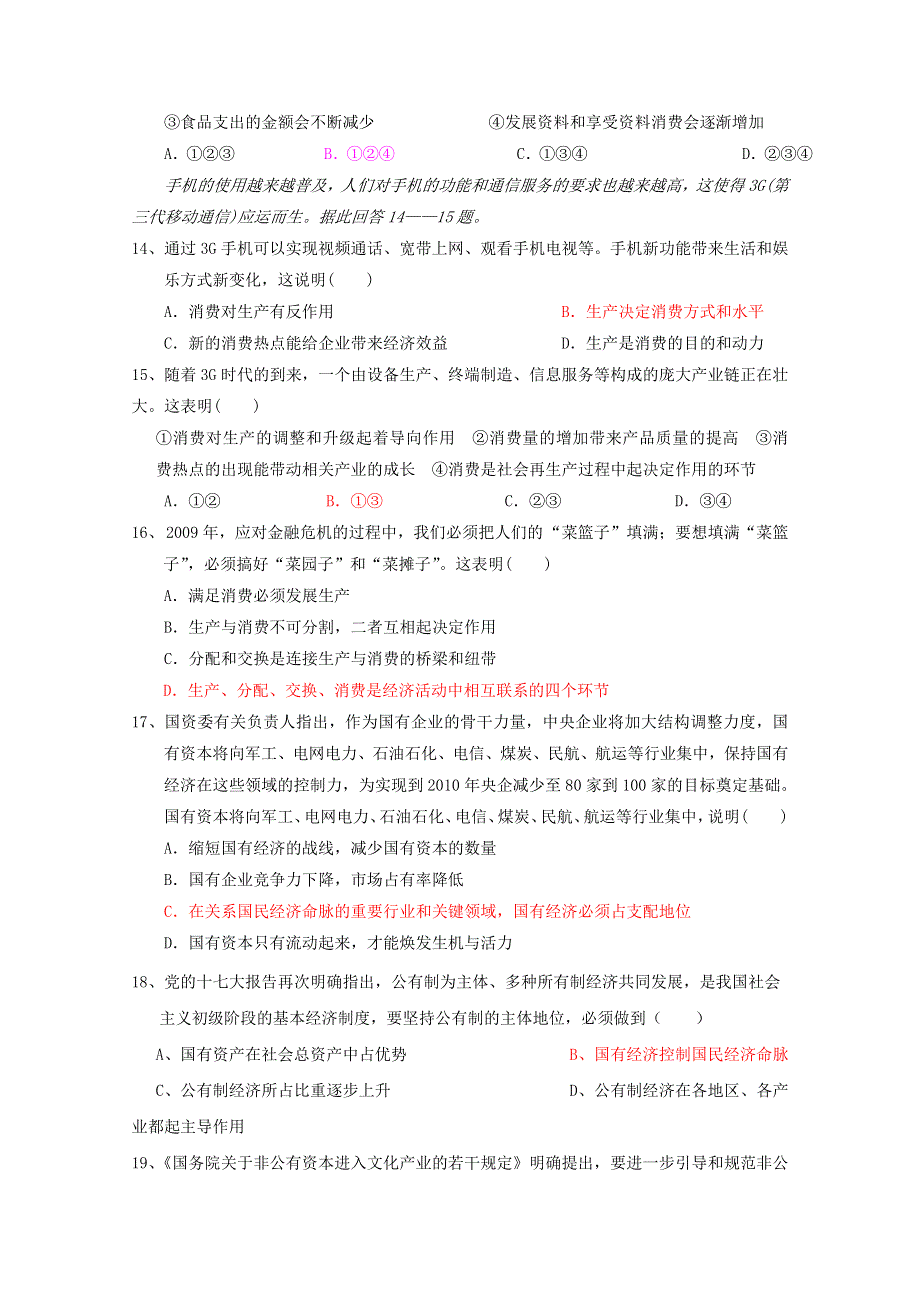 ③食品支出的金额会不断减少　　　　　　④发展资料和享受资料消费会逐渐增加

A. ①②③　　　B. ①②④　　　C. ①③④　　　D. ②③④

手机的使用越来越普及，人们对手机的功能和通信服务的要求也越来越高，这使得3G(第三代移动通信)应运而生。据此回答14——15题。

14、通过3G手机可以实现视频通话、宽带上网、观看手机电视等。手机新功能带来生活和娱乐方式新变化，这说明(　　)

A. 消费对生产有反作用　　　　　　　　B. 生产决定消费方式和水平

C. 新的消费热点能给企业带来经济效益　　　　D. 生产是消费的目的和动力

15、随着3G时代的到来，一个由设备生产、终端制造、信息服务等构成的庞大产业链正在壮大。这表明(　　)

①消费对生产的调整和升级起着导向作用　②消费量的增加带来产品质量的提高　③消费热点的出现能带动相关产业的成长　④消费是社会再生产过程中起决定作用的环节

A. ①②　　　B. ①③　　　C. ②③　　　D. ③④

16、2009年，应对金融危机的过程中，我们必须把人们的“菜篮子”填满；要想填满“菜篮子”，必须搞好“菜园子”和“菜摊子”。这表明(　　)

A. 满足消费必须发展生产

B. 生产与消费不可分割，二者互相起决定作用

C. 分配和交换是连接生产与消费的桥梁和纽带

D. 生产、分配、交换、消费是经济活动中相互联系的四个环节

17、国资委有关负责人指出，作为国有企业的骨干力量，中央企业将加大结构调整力度，国有资本将向军工、电网电力、石油石化、电信、煤炭、民航、航运等行业集中，保持国有经济在这些领域的控制力，为实现到2010年央企减少至80家到100家的目标奠定基础。国有资本将向军工、电网电力、石油石化、电信、煤炭、民航、航运等行业集中，说明(　　)

A. 缩短国有经济的战线，减少国有资本的数量

B. 国有企业竞争力下降，市场占有率降低

C. 在关系国民经济命脉的重要行业和关键领域，国有经济必须占支配地位

D. 国有资本只有流动起来，才能焕发生机与活力

18、党的十七大报告再次明确指出，公有制为主体、多种所有制经济共同发展，是我国社会主义初级阶段的基本经济制度，要坚持公有制的主体地位，必须做到（　　）

A、国有资产在社会总资产中占优势　　　　B、国有经济控制国民经济命脉

C、公有制经济所占比重逐步上升　　　　D、公有制经济在各地区、各产业都起主导作用

19、《国务院关于非公有资本进入文化产业的若干规定》明确提出，要进一步引导和规范非公